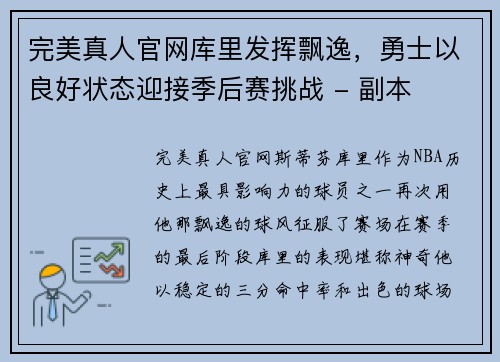 完美真人官网库里发挥飘逸，勇士以良好状态迎接季后赛挑战 - 副本

完美真人官网斯蒂芬库里作为NBA历史上最具影响力的球员之一再次用他那飘逸的球风征服了赛场在赛季的最后阶段库里的表现堪称神奇他以稳定的三分命中率和出色的球场